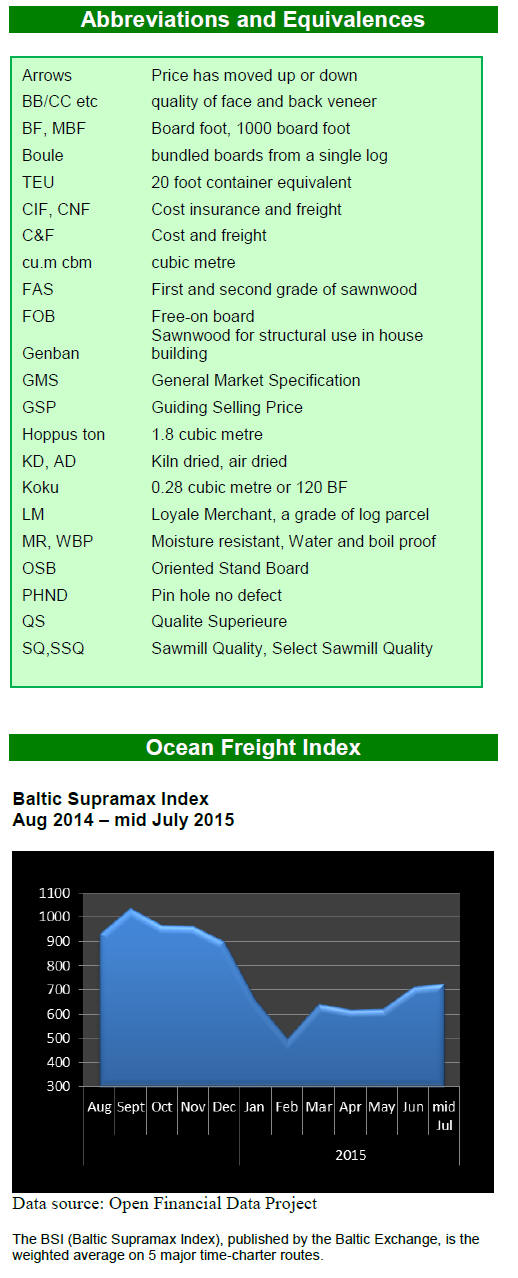 Abbreviations and Equivalences

Arrows Price has moved up or down
BB/CC etc quality of face and back veneer
BF, MBF Board foot, 1000 board foot
Boule bundled boards from a single log
TEU 20 foot container equivalent
CIF, CNF Cost insurance and freight
C&F Cost and freight
cu.m cbm cubic metre
FAS First and second grade of sawnwood
FOB Free-on board
Genban Sawnwood for structural use in house building
GMS General Market Specification
GSP Guiding Selling Price
Hoppus ton 1.8 cubic metre
KD, AD Kiln dried, air dried
Koku 0.28 cubic metre or 120 BF
LM Loyale Merchant, a grade of log parcel
MR, WBP Moisture resistant, Water and boil proof
OSB Oriented Stand Board
PHND Pin hole no defect
QS Qualite Superieure
SQ,SSQ Sawmill Quality, Select Sawmill Quality

Ocean Freight Index

Baltic Supramax Index
Aug 2014 – mid July 2015

1100
1000
900
800
700
600
500
400
300
Aug Sept Oct Nov Dec Jan Feb Mar Apr May Jun mid Jul
2015

Data source: Open Financial Data Project

The BSI (Baltic Supramax Index), published by the Baltic Exchange, is the weighted average on 5 major time-charter routes.